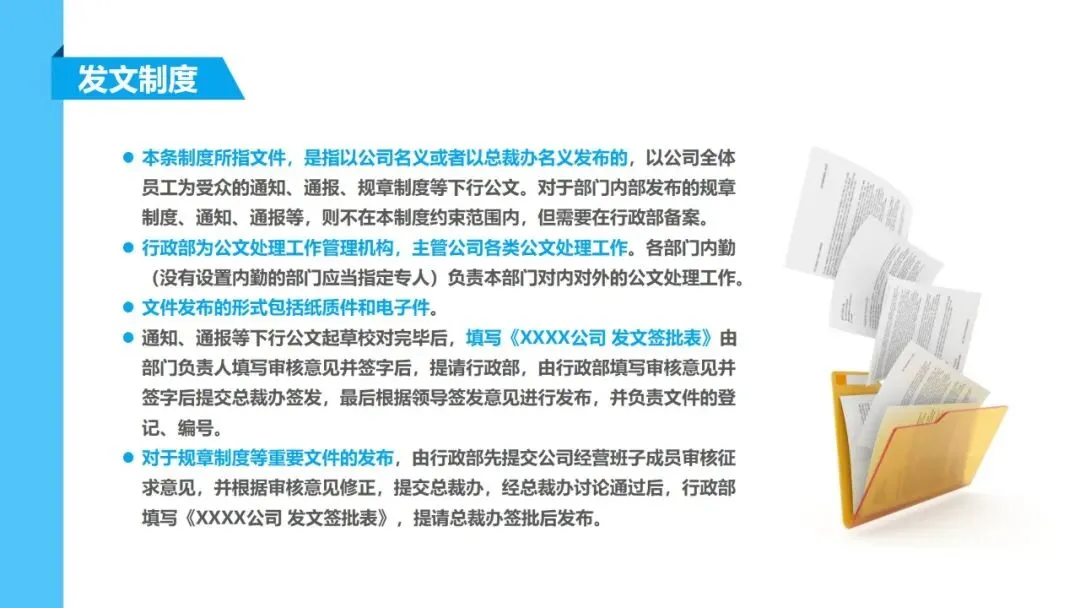 发文制度

• 本条制度所指文件，是指以公司名义或者以总裁办名义发布的，以公司全体员工为受众的通知、通报、规章制度等下行公文。对于部门内部发布的规章制度、通知、通报等，则不在本制度约束范围内，但需要在行政部备案。
• 行政部为公文处理工作管理机构，主管公司各类公文处理工作。各部门内勤（没有设置内勤的部门应当指定专人）负责本部门对内对外的公文处理工作。
• 文件发布的形式包括纸质件和电子件。
• 通知、通报等下行公文起草校对完毕后，填写《XXXX公司 发文签批表》由部门负责人填写审核意见并签字后，提请行政部，由行政部填写审核意见并签字后提交总裁办签发，最后根据领导签发意见进行发布，并负责文件的登记、编号。
• 对于规章制度等重要文件的发布，由行政部先提交公司经营班子成员审核征求意见，并根据审核意见修正，提交总裁办，经总裁办讨论通过后，行政部填写《XXXX公司 发文签批表》，提请总裁办签批后发布。